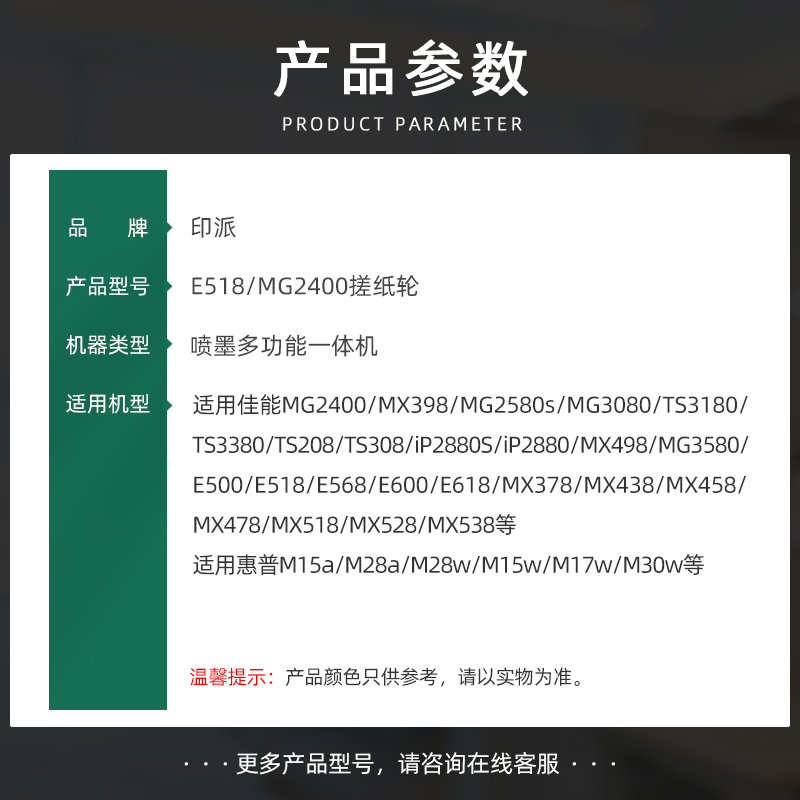 产品参数

PRODUCT PARAMETER

品 牌

印派

产品型号

E518/MG2400搓纸轮

机器类型

喷墨多功能一体机

适用机型

适用佳能MG2400/MX398/MG2580s/MG3080/TS3180/TS3380/TS208/TS308/iP2880S/iP2880/MX498/MG3580/E500/E518/E568/E600/E618/MX378/MX438/MX458/MX478/MX518/MX528/MX538等

适用惠普M15a/M28a/M28w/M15w/M17w/M30w等

温馨提示：产品颜色只供参考，请以实物为准。

· · · 更多产品型号，请咨询在线客服 · · ·